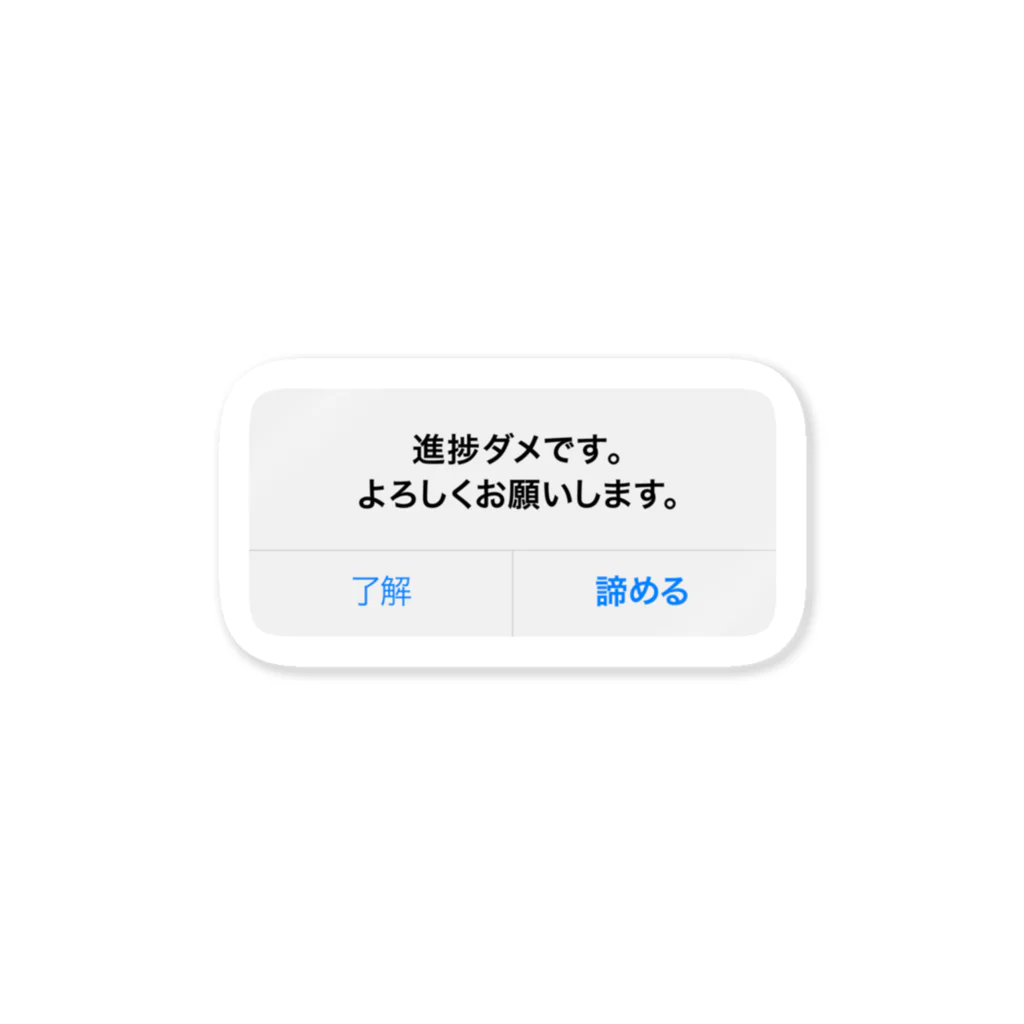 進捗ダメです。
よろしくお願いします。

了解

諦める